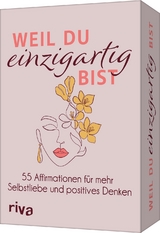 WEIL DU
einzigartig
BIST

55 Affirmationen für mehr Selbstliebe und positives Denken

riva

WEIL DU einzigartig BIST